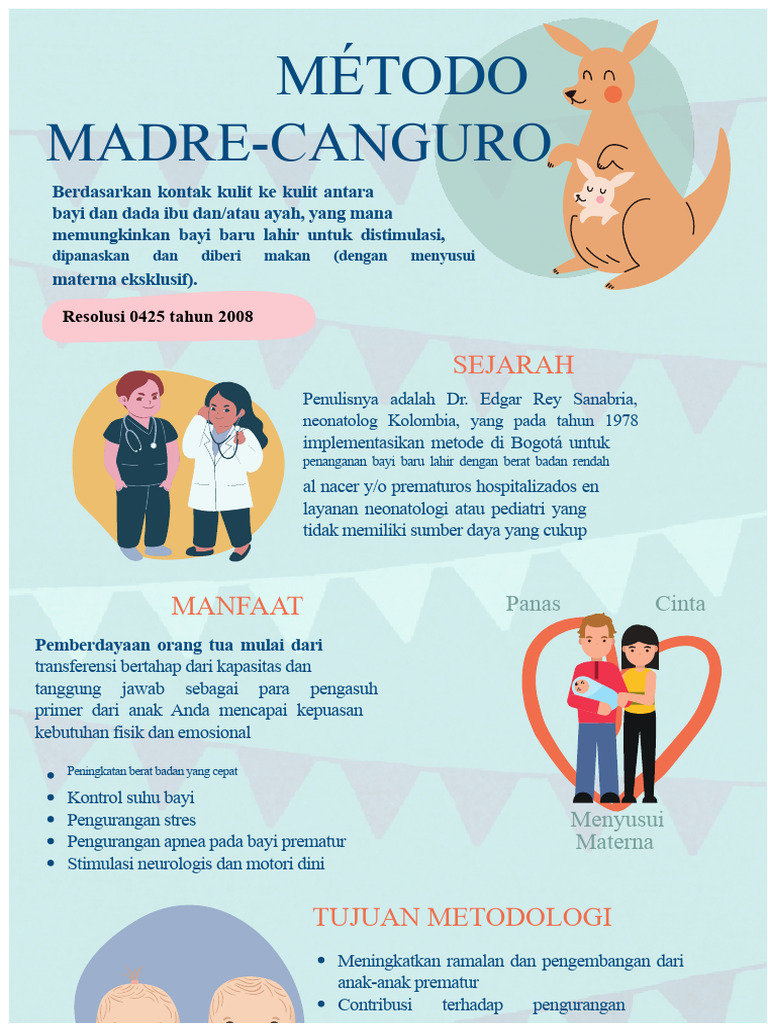 MÉTODO
MADRE-CANGURO

Berdasarkan kontak kulit ke kulit antara bayi dan dada ibu dan/atau ayah, yang mana memungkinkan bayi baru lahir untuk distimulasi, dipanaskan dan diberi makan (dengan menyusui materna eksklusif).

Resolusi 0425 tahun 2008

SEJARAH

Penulisnya adalah Dr. Edgar Rey Sanabria, neonatolog Kolombia, yang pada tahun 1978 implementasikan metode di Bogotá untuk penanganan bayi baru lahir dengan berat badan rendah al nacer y/o prematuros hospitalizados en layanan neonatologi atau pediatri yang tidak memiliki sumber daya yang cukup

MANFAAT

Pemberdayaan orang tua mulai dari transferensi bertahap dari kapasitas dan tanggung jawab sebagai para pengasuh primer dari anak Anda mencapai kepuasan kebutuhan fisik dan emosional

• Peningkatan berat badan yang cepat
• Kontrol suhu bayi
• Pengurangan stres
• Pengurangan apnea pada bayi prematur
• Stimulasi neurologis dan motori dini

Panas
Cinta
Menyusui
Materna

TUJUAN METODOLOGI

• Meningkatkan ramalan dan pengembangan dari anak-anak prematur
• Contribusi terhadap pengurangan